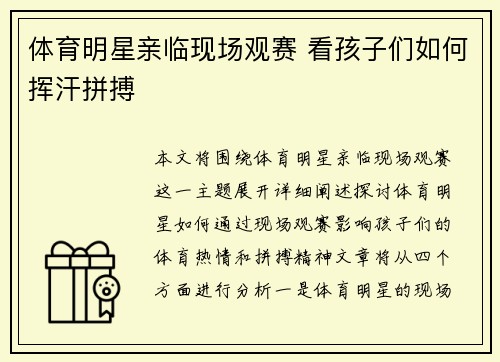 体育明星亲临现场观赛 看孩子们如何挥汗拼搏

本文将围绕体育明星亲临现场观赛这一主题展开详细阐述探讨体育明星如何通过现场观赛影响孩子们的体育热情和拼搏精神文章将从四个方面进行分析一是体育明星的现场